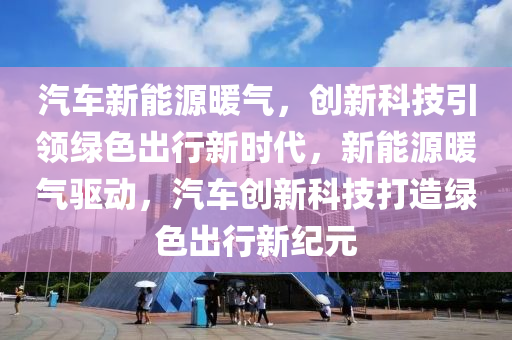 汽车新能源暖气，创新科技引领绿色出行新时代，新能源暖气驱动，汽车创新科技打造绿色出行新纪元